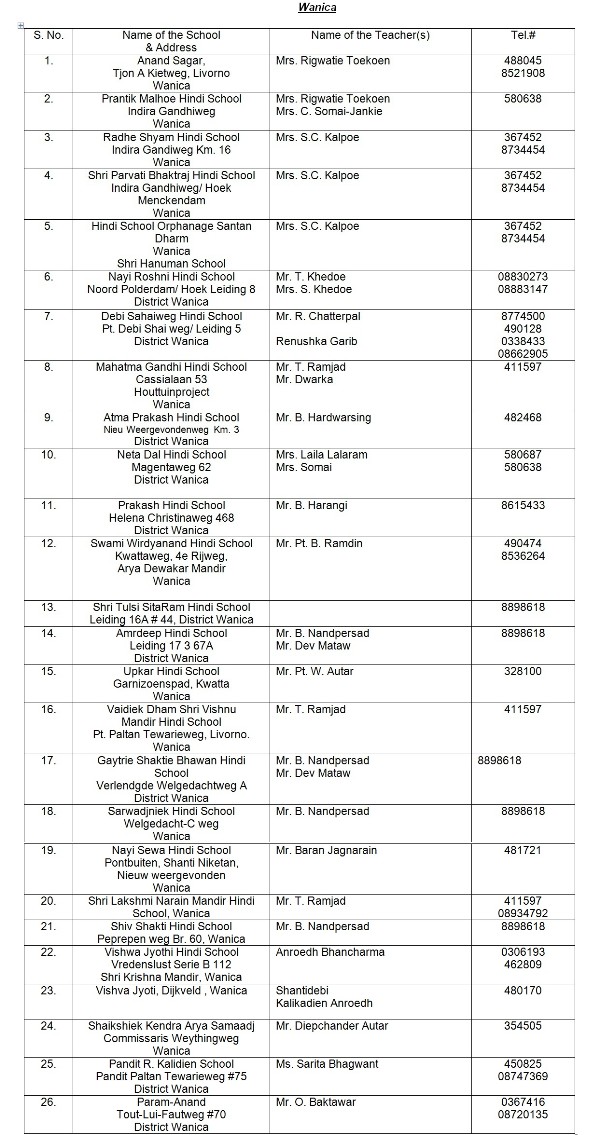 Wanica

| S. No. | Name of the School & Address | Name of the Teacher(s) | Tel.# |
|---|---|---|---|
| 1. | Anand Sagar, Tjon A Kietweg, Livorno Wanica | Mrs. Rigwatie Toekoen | 488045 8521908 |
| 2. | Prantik Malhoe Hindi School Indira Gandhiweg Wanica | Mrs. Rigwatie Toekoen Mrs. C. Somai-Jankie | 580638 |
| 3. | Radhe Shyam Hindi School Indira Gandiweg Km. 16 Wanica | Mrs. S.C. Kalpoe | 367452 8734454 |
| 4. | Shri Parvati Bhaktraj Hindi School Indira Gandhiweg/ Hoek Menckendam Wanica | Mrs. S.C. Kalpoe | 367452 8734454 |
| 5. | Hindi School Orphanage Santan Dharm Wanica Shri Hanuman School | Mrs. S.C. Kalpoe | 367452 8734454 |
| 6. | Nayi Roshni Hindi School Noord Polderdam/ Hoek Leiding 8 District Wanica | Mr. T. Khedoe Mrs. S. Khedoe | 08830273 08883147 |
| 7. | Debi Sahaiweg Hindi School Pt. Debi Shai weg/ Leiding 5 District Wanica | Mr. R. Chatterpal Renushka Garib | 8774500 490128 0338433 08662905 |
| 8. | Mahatma Gandhi Hindi School Cassialaan 53 Houttuinproject Wanica | Mr. T. Ramjad Mr. Dwarka | 411597 |
| 9. | Atma Prakash Hindi School Nieu Weergevondenweg Km. 3 District Wanica | Mr. B. Hardwarsing | 482468 |
| 10. | Neta Dal Hindi School Magentaweg 62 District Wanica | Mrs. Laila Lalaram Mrs. Somai | 580687 580638 |
| 11. | Prakash Hindi School Helena Christinaweg 468 District Wanica | Mr. B. Harangi | 8615433 |
| 12. | Swami Wirdyanand Hindi School Kwattaweg, 4e Rijweg, Arya Dewakar Mandir Wanica | Mr. Pt. B. Ramdin | 490474 8536264 |
| 13. | Shri Tulsi SitaRam Hindi School Leiding 16A # 44, District Wanica | | 8898618 |
| 14. | Amrdeep Hindi School Leiding 17 3 67A District Wanica | Mr. B. Nandpersad Mr. Dev Mataw | 8898618 |
| 15. | Upkar Hindi School Garnizoenspad, Kwatta Wanica | Mr. Pt. W. Autar | 328100 |
| 16. | Vaidiek Dham Shri Vishnu Mandir Hindi School Pt. Paltan Tewarieweg, Livorno. Wanica | Mr. T. Ramjad | 411597 |
| 17. | Gaytrie Shaktie Bhawan Hindi School Verlendgde Welgedachtweg A District Wanica | Mr. B. Nandpersad Mr. Dev Mataw | 8898618 |
| 18. | Sarwadjniek Hindi School Welgedacht-C weg Wanica | Mr. B. Nandpersad | 8898618 |
| 19. | Nayi Sewa Hindi School Pontbuiten, Shanti Niketan, Nieuw weergevonden Wanica | Mr. Baran Jagnarain | 481721 |
| 20. | Shri Lakshmi Narain Mandir Hindi School, Wanica | Mr. T. Ramjad | 411597 08934792 |
| 21. | Shiv Shakti Hindi School Peprepen weg Br. 60, Wanica | Mr. B. Nandpersad | 8898618 |
| 22. | Vishwa Jyothi Hindi School Vredenslust Serie B 112 Shri Krishna Mandir, Wanica | Anroedh Bhancharma | 0306193 462809 |
| 23. | Vishva Jyoti, Dijkveld , Wanica | Shantidebi Kalikadien Anroedh | 480170 |
| 24. | Shaikshiek Kendra Arya Samaadj Commissaris Weythingweg Wanica | Mr. Diepchander Autar | 354505 |
| 25. | Pandit R. Kalidien School Pandit Paltan Tewarieweg #75 District Wanica | Ms. Sarita Bhagwant | 450825 08747369 |
| 26. | Param-Anand Tout-Lui-Fautweg #70 District Wanica | Mr. O. Baktawar | 0367416 08720135 |